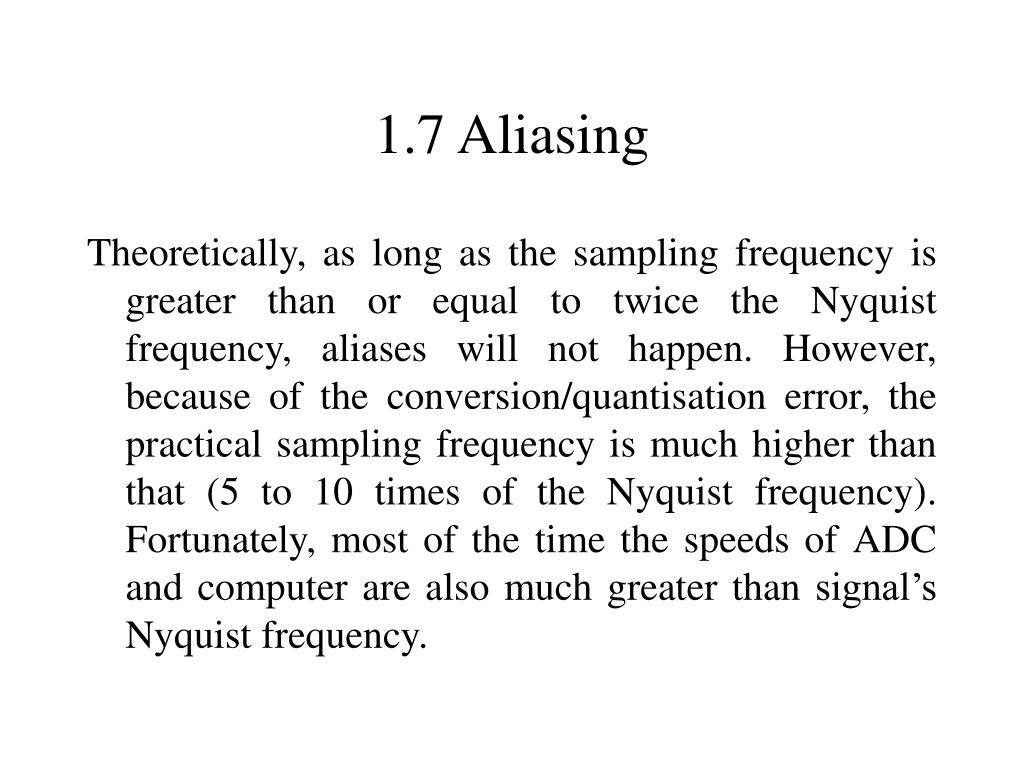 1.7 Aliasing

Theoretically, as long as the sampling frequency is greater than or equal to twice the Nyquist frequency, aliases will not happen. However, because of the conversion/quantisation error, the practical sampling frequency is much higher than that (5 to 10 times of the Nyquist frequency). Fortunately, most of the time the speeds of ADC and computer are also much greater than signal’s Nyquist frequency.